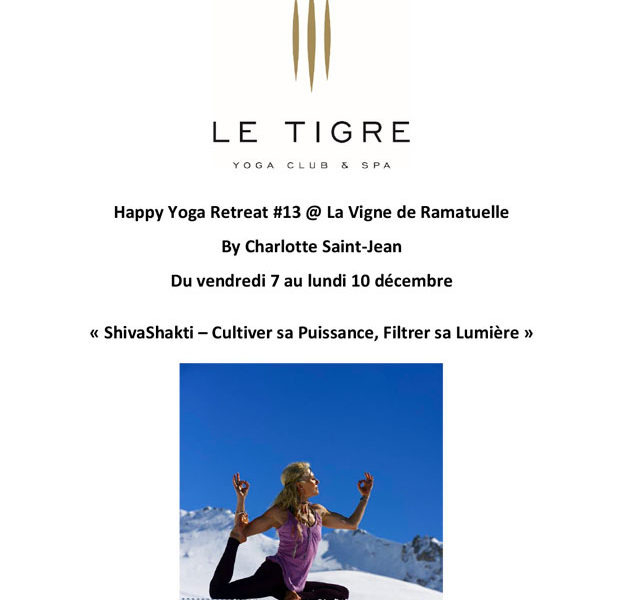 LE TIGRE

YOGA CLUB & SPA

Happy Yoga Retreat #13 @ La Vigne de Ramatuelle

By Charlotte Saint-Jean

Du vendredi 7 au lundi 10 décembre

« ShivaShakti – Cultiver sa Puissance, Filtrer sa Lumière »